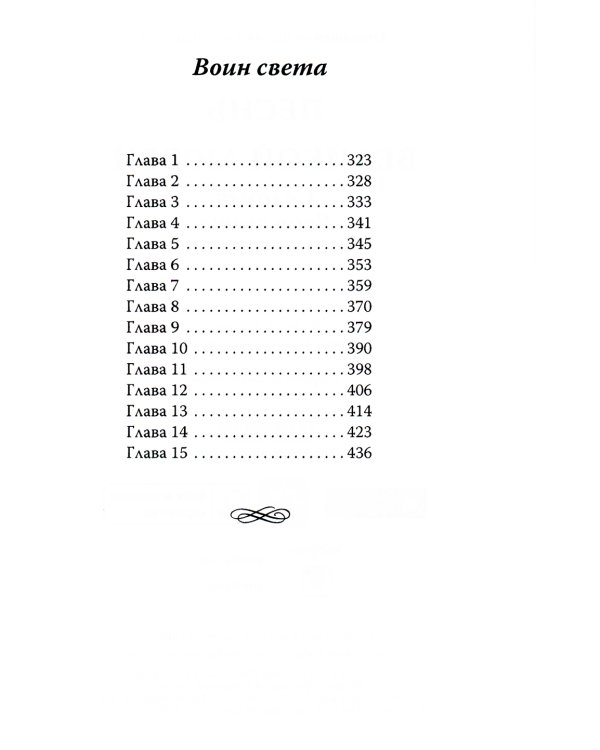 Воин света

Глава 1 323
Глава 2 328
Глава 3 333
Глава 4 341
Глава 5 345
Глава 6 353
Глава 7 359
Глава 8 370
Глава 9 379
Глава 10 390
Глава 11 398
Глава 12 406
Глава 13 414
Глава 14 423
Глава 15 436